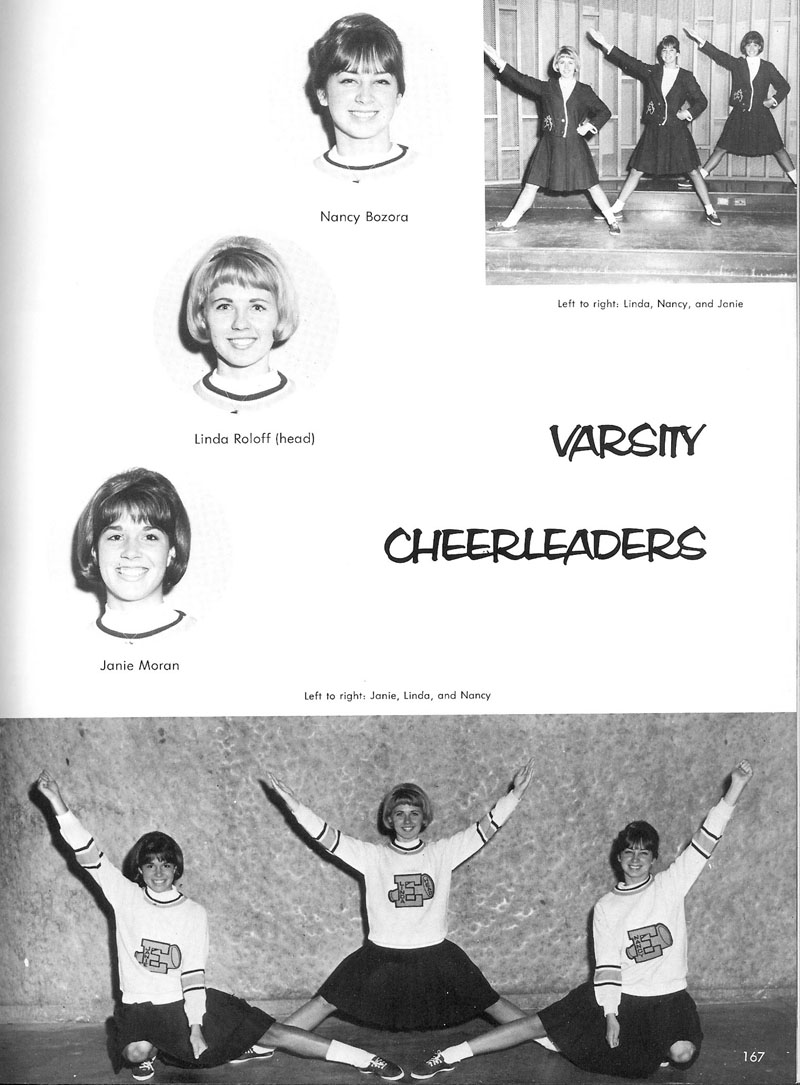 Nancy Bozora

Left to right: Linda, Nancy, and Janie

Linda Roloff (head)

VARSITY

CHEERLEADERS

Janie Moran

Left to right: Janie, Linda, and Nancy

167